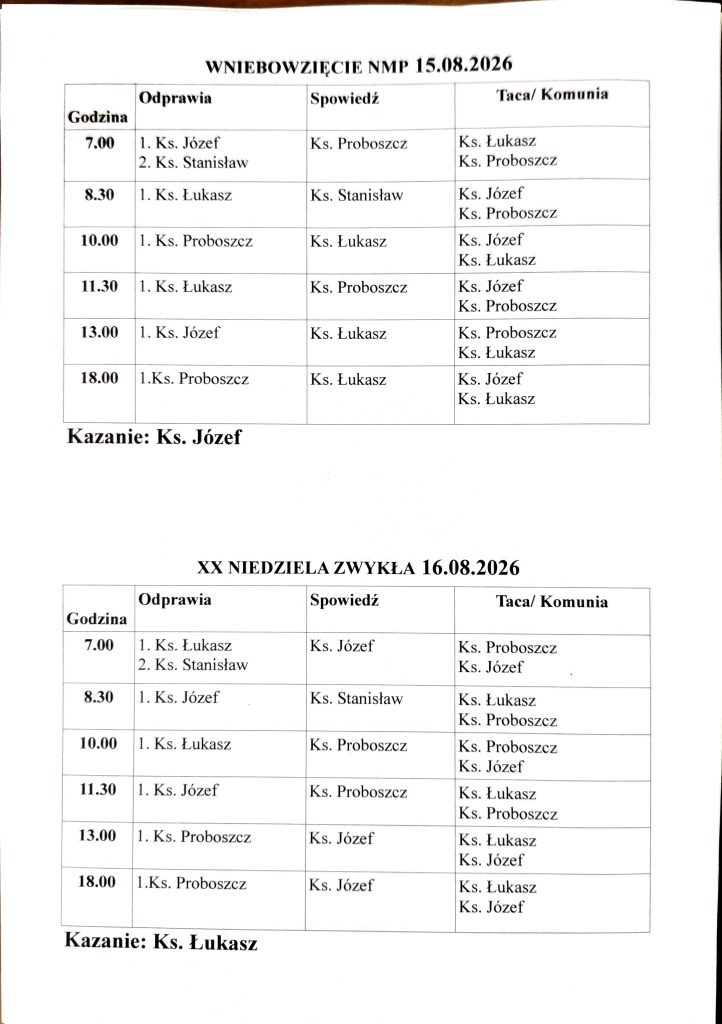 WNIEBOWZIĘCIE NMP 15.08.2026

| Godzina | Odprawia | Spowiedź | Taca/ Komunia |
|---|---|---|---|
| 7.00 | 1. Ks. Józef 2. Ks. Stanisław | Ks. Proboszcz | Ks. Łukasz Ks. Proboszcz |
| 8.30 | 1. Ks. Łukasz | Ks. Stanisław | Ks. Józef Ks. Proboszcz |
| 10.00 | 1. Ks. Proboszcz | Ks. Łukasz | Ks. Józef Ks. Łukasz |
| 11.30 | 1. Ks. Łukasz | Ks. Proboszcz | Ks. Józef Ks. Proboszcz |
| 13.00 | 1. Ks. Józef | Ks. Łukasz | Ks. Proboszcz Ks. Łukasz |
| 18.00 | 1.Ks. Proboszcz | Ks. Łukasz | Ks. Józef Ks. Łukasz |

Kazanie: Ks. Józef

XX NIEDZIELA ZWYKŁA 16.08.2026

| Godzina | Odprawia | Spowiedź | Taca/ Komunia |
|---|---|---|---|
| 7.00 | 1. Ks. Łukasz 2. Ks. Stanisław | Ks. Józef | Ks. Proboszcz Ks. Józef |
| 8.30 | 1. Ks. Józef | Ks. Stanisław | Ks. Łukasz Ks. Proboszcz |
| 10.00 | 1. Ks. Łukasz | Ks. Proboszcz | Ks. Proboszcz Ks. Józef |
| 11.30 | 1. Ks. Józef | Ks. Proboszcz | Ks. Łukasz Ks. Proboszcz |
| 13.00 | 1. Ks. Proboszcz | Ks. Józef | Ks. Łukasz Ks. Józef |
| 18.00 | 1.Ks. Proboszcz | Ks. Józef | Ks. Łukasz Ks. Józef |

Kazanie: Ks. Łukasz